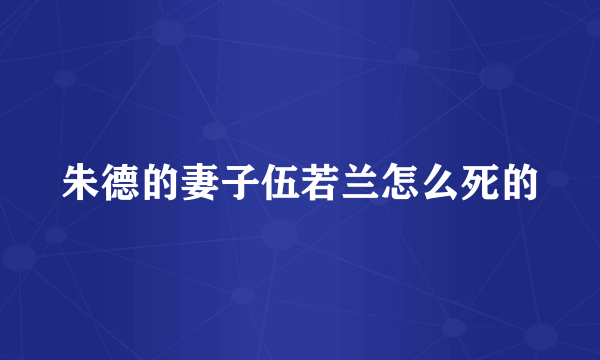 朱德的妻子伍若兰怎么死的